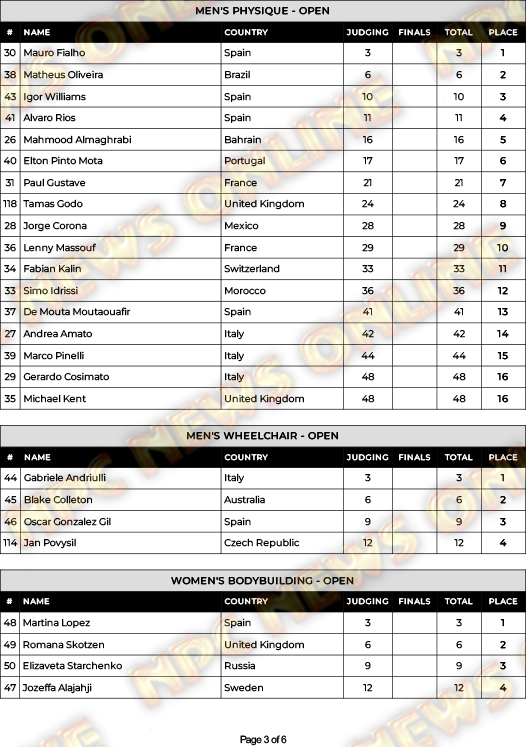 MEN'S PHYSIQUE - OPEN

| # | NAME | COUNTRY | JUDGING | FINALS | TOTAL | PLACE |
|---|---|---|---|---|---|---|
| 30 | Mauro Fialho | Spain | 3 | | 3 | 1 |
| 38 | Matheus Oliveira | Brazil | 6 | | 6 | 2 |
| 43 | Igor Williams | Spain | 10 | | 10 | 3 |
| 41 | Alvaro Rios | Spain | 11 | | 11 | 4 |
| 26 | Mahmood Almaghrabi | Bahrain | 16 | | 16 | 5 |
| 40 | Elton Pinto Mota | Portugal | 17 | | 17 | 6 |
| 31 | Paul Gustave | France | 21 | | 21 | 7 |
| 118 | Tamas Godo | United Kingdom | 24 | | 24 | 8 |
| 28 | Jorge Corona | Mexico | 28 | | 28 | 9 |
| 36 | Lenny Massouf | France | 29 | | 29 | 10 |
| 34 | Fabian Kalin | Switzerland | 33 | | 33 | 11 |
| 33 | Simo Idrissi | Morocco | 36 | | 36 | 12 |
| 37 | De Mouta Moutaouafir | Spain | 41 | | 41 | 13 |
| 27 | Andrea Amato | Italy | 42 | | 42 | 14 |
| 39 | Marco Pinelli | Italy | 44 | | 44 | 15 |
| 29 | Gerardo Cosimato | Italy | 48 | | 48 | 16 |
| 35 | Michael Kent | United Kingdom | 48 | | 48 | 16 |

MEN'S WHEELCHAIR - OPEN

| # | NAME | COUNTRY | JUDGING | FINALS | TOTAL | PLACE |
|---|---|---|---|---|---|---|
| 44 | Gabriele Andriulli | Italy | 3 | | 3 | 1 |
| 45 | Blake Colleton | Australia | 6 | | 6 | 2 |
| 46 | Oscar Gonzalez Gil | Spain | 9 | | 9 | 3 |
| 114 | Jan Povysil | Czech Republic | 12 | | 12 | 4 |

WOMEN'S BODYBUILDING - OPEN

| # | NAME | COUNTRY | JUDGING | FINALS | TOTAL | PLACE |
|---|---|---|---|---|---|---|
| 48 | Martina Lopez | Spain | 3 | | 3 | 1 |
| 49 | Romana Skotzen | United Kingdom | 6 | | 6 | 2 |
| 50 | Elizaveta Starchenko | Russia | 9 | | 9 | 3 |
| 47 | Jozeffa Alajahji | Sweden | 12 | | 12 | 4 |

Page 3 of 6